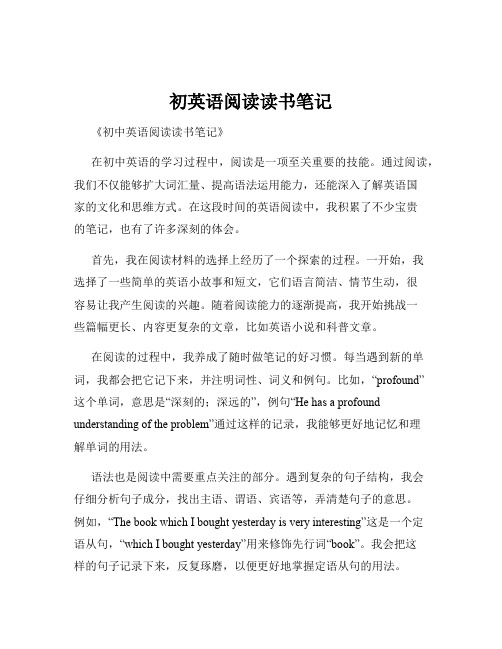 初英语阅读读书笔记

《初中英语阅读读书笔记》

在初中英语的学习过程中，阅读是一项至关重要的技能。通过阅读，我们不仅能够扩大词汇量、提高语法运用能力，还能深入了解英语国家的文化和思维方式。在这段时间的英语阅读中，我积累了不少宝贵的笔记，也有了许多深刻的体会。

首先，我在阅读材料的选择上经历了一个探索的过程。一开始，我选择了一些简单的英语小故事和短文，它们语言简洁、情节生动，很容易让我产生阅读的兴趣。随着阅读能力的逐渐提高，我开始挑战一些篇幅更长、内容更复杂的文章，比如英语小说和科普文章。

在阅读的过程中，我养成了随时做笔记的好习惯。每当遇到新的单词，我都会把它记下来，并注明词性、词义和例句。比如，“profound”这个单词，意思是“深刻的；深远的”，例句“He has a profound understanding of the problem”通过这样的记录，我能够更好地记忆和理解单词的用法。

语法也是阅读中需要重点关注的部分。遇到复杂的句子结构，我会仔细分析句子成分，找出主语、谓语、宾语等，弄清楚句子的意思。例如，“The book which I bought yesterday is very interesting”这是一个定语从句，“which I bought yesterday”用来修饰先行词“book”。我会把这样的句子记录下来，反复琢磨，以便更好地掌握定语从句的用法。